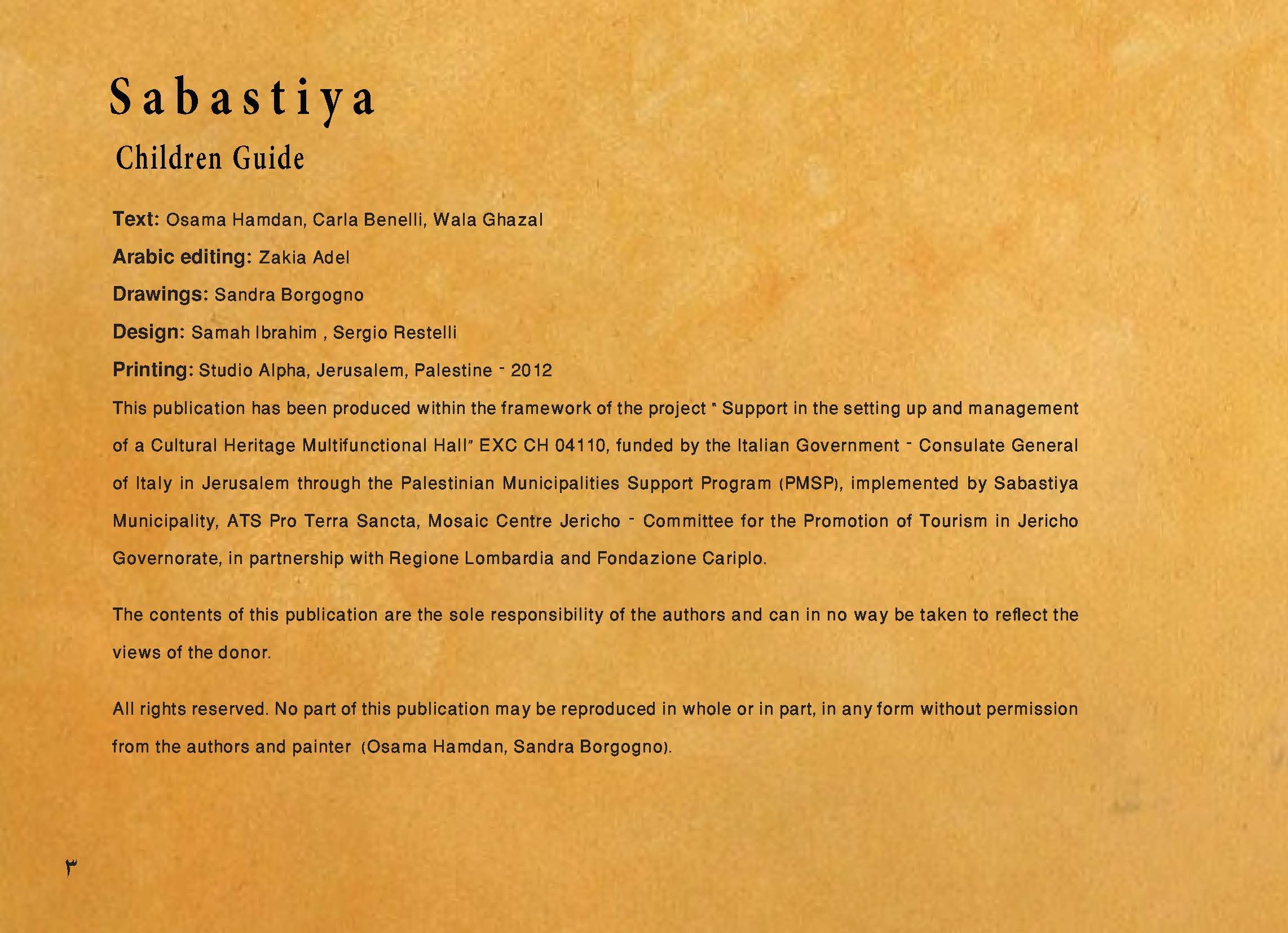 Sabastiya

Children Guide

Text: Osama Hamdan, Carla Benelli, Wala Ghazal

Arabic editing: Zakia Adel

Drawings: Sandra Borgogno

Design: Samah Ibrahim , Sergio Restelli

Printing: Studio Alpha, Jerusalem, Palestine - 2012

This publication has been produced within the framework of the project " Support in the setting up and management of a Cultural Heritage Multifunctional Hall" EXC CH 04110, funded by the Italian Government - Consulate General of Italy in Jerusalem through the Palestinian Municipalities Support Program (PMSP), implemented by Sabastiya Municipality, ATS Pro Terra Sancta, Mosaic Centre Jericho - Committee for the Promotion of Tourism in Jericho Governorate, in partnership with Regione Lombardia and Fondazione Cariplo.

The contents of this publication are the sole responsibility of the authors and can in no way be taken to reflect the views of the donor.

All rights reserved. No part of this publication may be reproduced in whole or in part, in any form without permission from the authors and painter (Osama Hamdan, Sandra Borgogno).

٣